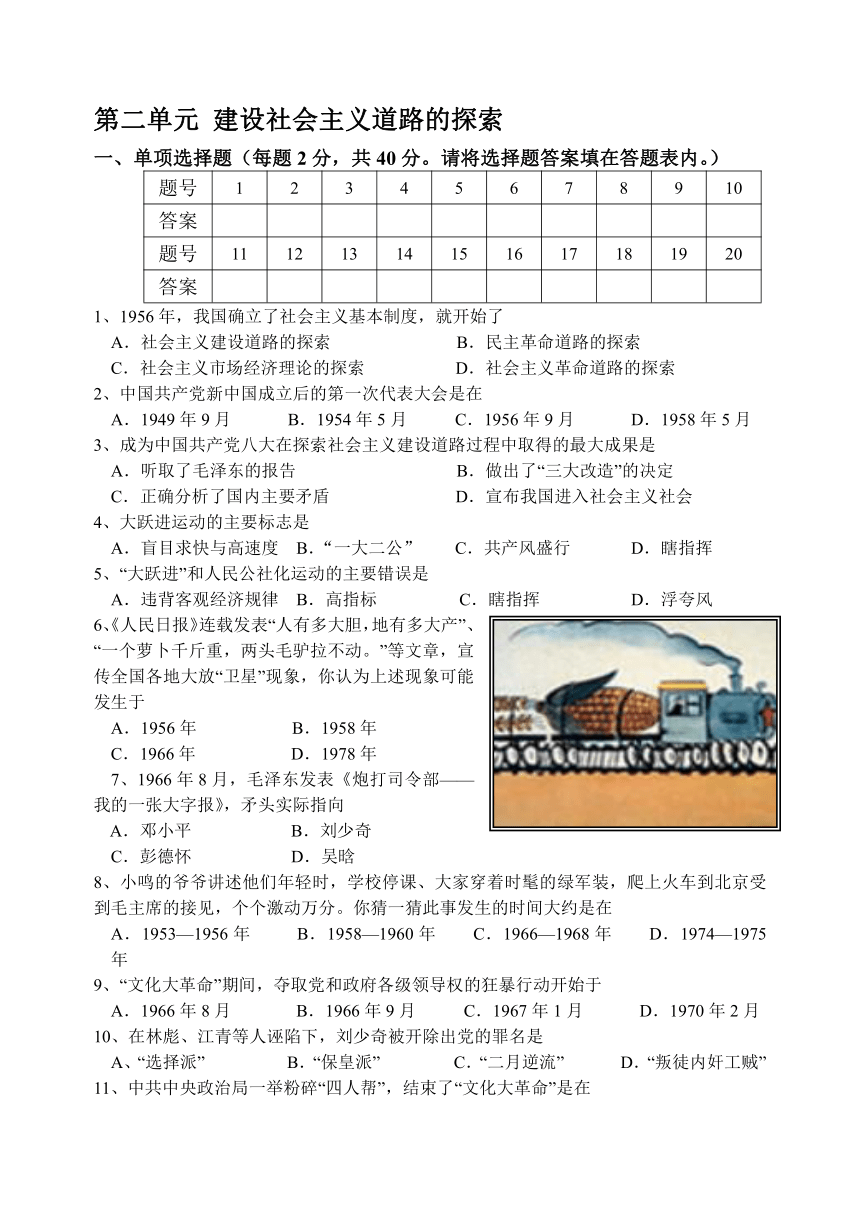 第二单元 建设社会主义道路的探索

一、单项选择题（每题 2 分，共 40 分。请将选择题答案填在答题表内。）

| 题号 | 1 | 2 | 3 | 4 | 5 | 6 | 7 | 8 | 9 | 10 |
|---|---|---|---|---|---|---|---|---|---|---|
| 答案 | | | | | | | | | | |
| 题号 | 11 | 12 | 13 | 14 | 15 | 16 | 17 | 18 | 19 | 20 |
| 答案 | | | | | | | | | | |

1、1956 年，我国确立了社会主义基本制度，就开始了
A．社会主义建设道路的探索　　B．民主革命道路的探索
C．社会主义市场经济理论的探索　　D．社会主义革命道路的探索

2、中国共产党新中国成立后的第一次代表大会是在
A．1949 年 9 月　B．1954 年 5 月　C．1956 年 9 月　D．1958 年 5 月

3、成为中国共产党八大在探索社会主义建设道路过程中取得的最大成果是
A．听取了毛泽东的报告　　B．做出了“三大改造”的决定
C．正确分析了国内主要矛盾　　D．宣布我国进入社会主义社会

4、大跃进运动的主要标志是
A．盲目求快与高速度　B．“一大二公”　C．共产风盛行　D．瞎指挥

5、“大跃进”和人民公社化运动的主要错误是
A．违背客观经济规律　B．高指标　C．瞎指挥　D．浮夸风

6、《人民日报》连载发表“人有多大胆，地有多大产”、“一个萝卜千斤重，两头毛驴拉不动。”等文章，宣传全国各地大放“卫星”现象，你认为上述现象可能发生于
A．1956 年　B．1958 年
C．1966 年　D．1978 年

7、1966 年 8 月，毛泽东发表《炮打司令部——我的一张大字报》，矛头实际指向
A．邓小平　B．刘少奇
C．彭德怀　D．吴晗

8、小鸣的爷爷讲述他们年轻时，学校停课、大家穿着时髦的绿军装，爬上火车到北京受到毛主席的接见，个个激动万分。你猜一猜此事发生的时间大约是在
A．1953—1956 年　B．1958—1960 年　C．1966—1968 年　D．1974—1975 年

9、“文化大革命”期间，夺取党和政府各级领导权的狂暴行动开始于
A．1966 年 8 月　B．1966 年 9 月　C．1967 年 1 月　D．1970 年 2 月

10、在林彪、江青等人诬陷下，刘少奇被开除出党的罪名是
A、“选择派”　B．“保皇派”　C．“二月逆流”　D．“叛徒内奸工贼”

11、中共中央政治局一举粉碎“四人帮”，结束了“文化大革命”是在